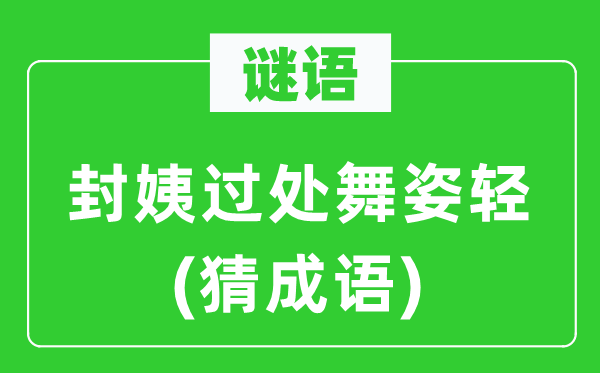 谜语

封姨过处舞姿轻

(猜成语)